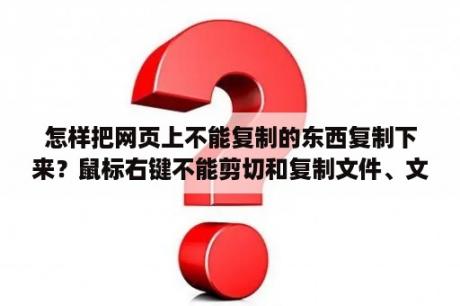 怎样把网页上不能复制的东西复制下来？鼠标右键不能剪切和复制文件、文